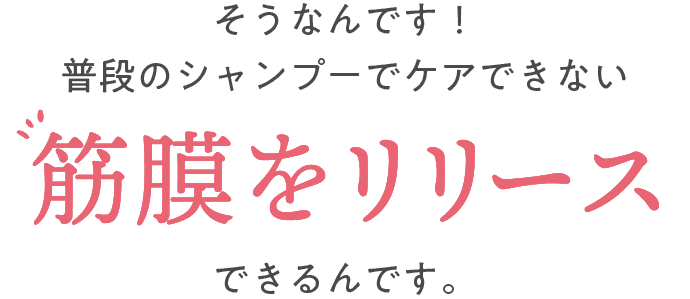 そうなんです！
普段のシャンプーでケアできない

筋膜をリリース

できるんです。